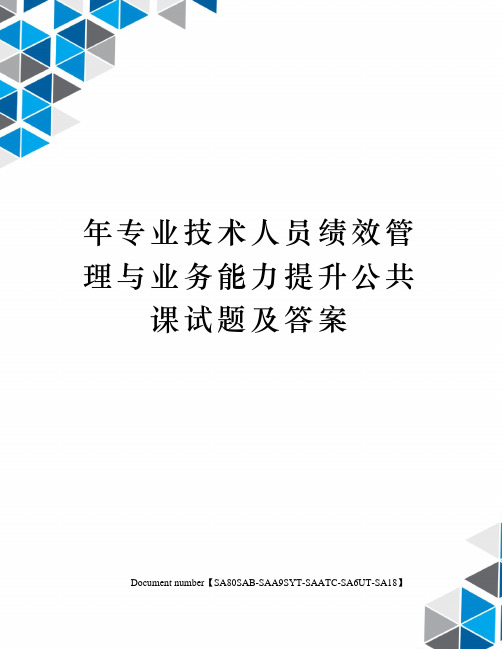 年专业技术人员绩效管理与业务能力提升公共课试题及答案

Document number【SA80SAB-SAA9SYT-SAATC-SA6UT-SA18】